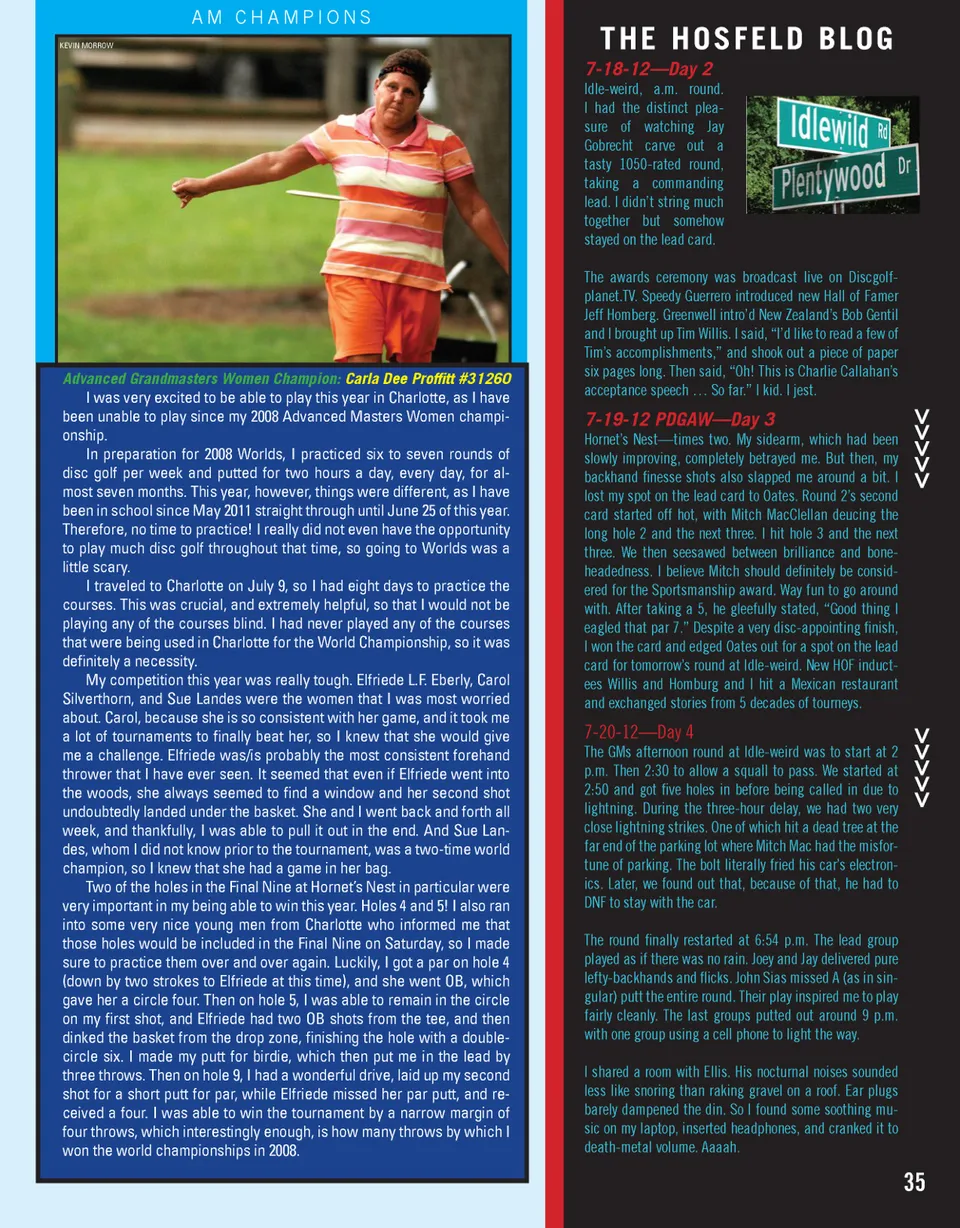 AM CHAMPIONS

KEVIN MORROW

Advanced Grandmasters Women Champion: Carla Dee Proffitt #31260

I was very excited to be able to play this year in Charlotte, as I have been unable to play since my 2008 Advanced Masters Women championship.

In preparation for 2008 Worlds, I practiced six to seven rounds of disc golf per week and putted for two hours a day, every day, for almost seven months. This year, however, things were different, as I have been in school since May 2011 straight through until June 25 of this year. Therefore, no time to practice! I really did not even have the opportunity to play much disc golf throughout that time, so going to Worlds was a little scary.

I traveled to Charlotte on July 9, so I had eight days to practice the courses. This was crucial, and extremely helpful, so that I would not be playing any of the courses blind. I had never played any of the courses that were being used in Charlotte for the World Championship, so it was definitely a necessity.

My competition this year was really tough. Elfriede L.F. Eberly, Carol Silverthorn, and Sue Landes were the women that I was most worried about. Carol, because she is so consistent with her game, and it took me a lot of tournaments to finally beat her, so I knew that she would give me a challenge. Elfriede was/is probably the most consistent forehand thrower that I have ever seen. It seemed that even if Elfriede went into the woods, she always seemed to find a window and her second shot undoubtedly landed under the basket. She and I went back and forth all week, and thankfully, I was able to pull it out in the end. And Sue Landes, whom I did not know prior to the tournament, was a two-time world champion, so I knew that she had a game in her bag.

Two of the holes in the Final Nine at Hornet's Nest in particular were very important in my being able to win this year. Holes 4 and 5! I also ran into some very nice young men from Charlotte who informed me that those holes would be included in the Final Nine on Saturday, so I made sure to practice them over and over again. Luckily, I got a par on hole 4 (down by two strokes to Elfriede at this time), and she went OB, which gave her a circle four. Then on hole 5, I was able to remain in the circle on my first shot, and Elfriede had two OB shots from the tee, and then dinked the basket from the drop zone, finishing the hole with a double-circle six. I made my putt for birdie, which then put me in the lead by three throws. Then on hole 9, I had a wonderful drive, laid up my second shot for a short putt for par, while Elfriede missed her par putt, and received a four. I was able to win the tournament by a narrow margin of four throws, which interestingly enough, is how many throws by which I won the world championships in 2008.

THE HOSFELD BLOG

7-18-12—Day 2

Idle-weird, a.m. round. I had the distinct pleasure of watching Jay Gobrecht carve out a tasty 1050-rated round, taking a commanding lead. I didn't string much together but somehow stayed on the lead card.

Idlewild Rd
Plentywood Dr

The awards ceremony was broadcast live on Discgolfplanet.TV. Speedy Guerrero introduced new Hall of Famer Jeff Homberg. Greenwell intro'd New Zealand's Bob Gentil and I brought up Tim Willis. I said, "I'd like to read a few of Tim's accomplishments," and shook out a piece of paper six pages long. Then said, "Oh! This is Charlie Callahan's acceptance speech … So far." I kid. I jest.

7-19-12 PDGAW—Day 3

Hornet's Nest—times two. My sidearm, which had been slowly improving, completely betrayed me. But then, my backhand finesse shots also slapped me around a bit. I lost my spot on the lead card to Oates. Round 2's second card started off hot, with Mitch MacClellan deucing the long hole 2 and the next three. I hit hole 3 and the next three. We then seesawed between brilliance and boneheadedness. I believe Mitch should definitely be considered for the Sportsmanship award. Way fun to go around with. After taking a 5, he gleefully stated, "Good thing I eagled that par 7." Despite a very disc-appointing finish, I won the card and edged Oates out for a spot on the lead card for tomorrow's round at Idle-weird. New HOF inductees Willis and Homburg and I hit a Mexican restaurant and exchanged stories from 5 decades of tourneys.

7-20-12—Day 4

The GMs afternoon round at Idle-weird was to start at 2 p.m. Then 2:30 to allow a squall to pass. We started at 2:50 and got five holes in before being called in due to lightning. During the three-hour delay, we had two very close lightning strikes. One of which hit a dead tree at the far end of the parking lot where Mitch Mac had the misfortune of parking. The bolt literally fried his car's electronics. Later, we found out that, because of that, he had to DNF to stay with the car.

The round finally restarted at 6:54 p.m. The lead group played as if there was no rain. Joey and Jay delivered pure lefty-backhands and flicks. John Sias missed A (as in singular) putt the entire round. Their play inspired me to play fairly cleanly. The last groups putted out around 9 p.m. with one group using a cell phone to light the way.

I shared a room with Ellis. His nocturnal noises sounded less like snoring than raking gravel on a roof. Ear plugs barely dampened the din. So I found some soothing music on my laptop, inserted headphones, and cranked it to death-metal volume. Aaaah.

35